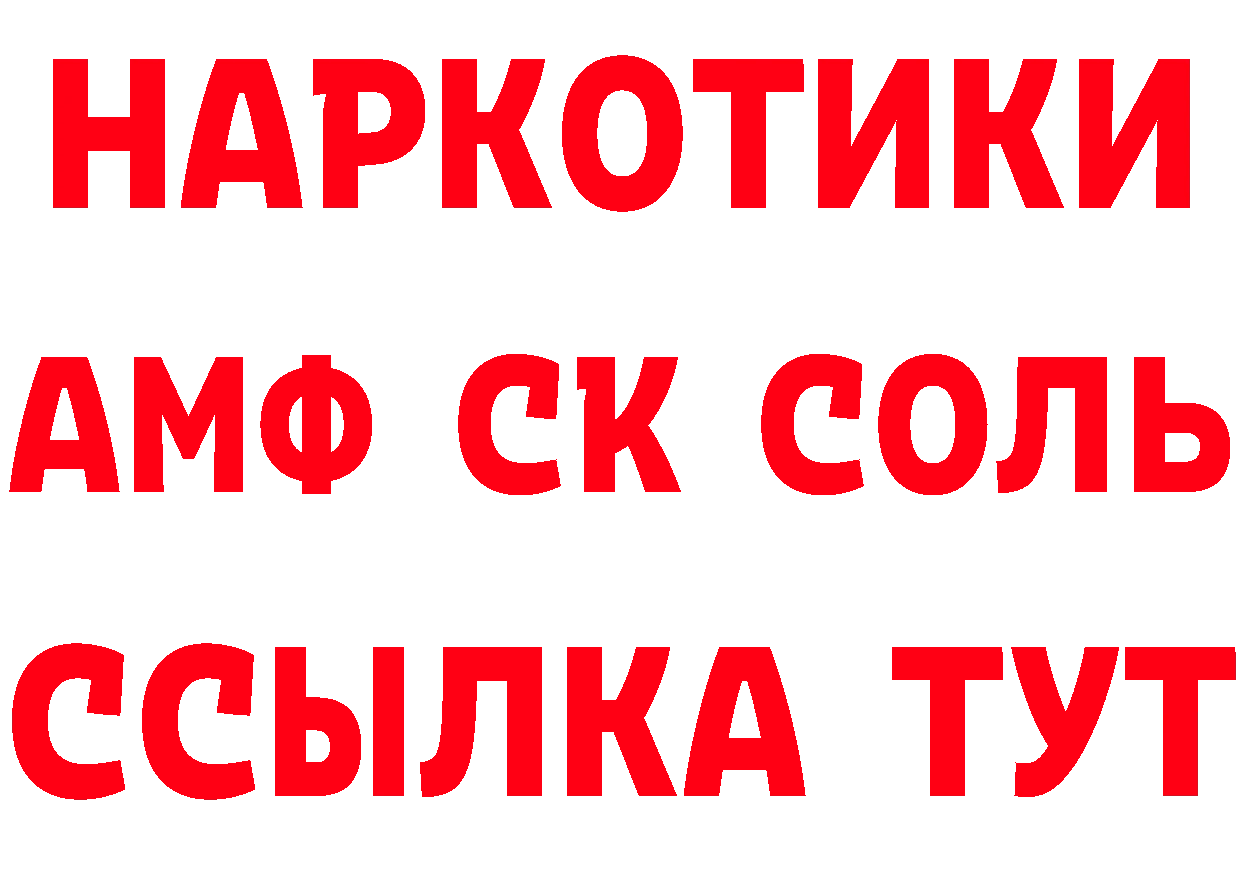 НАРКОТИКИ
АМФ СК СОЛЬ
ССЫЛКА ТУТ